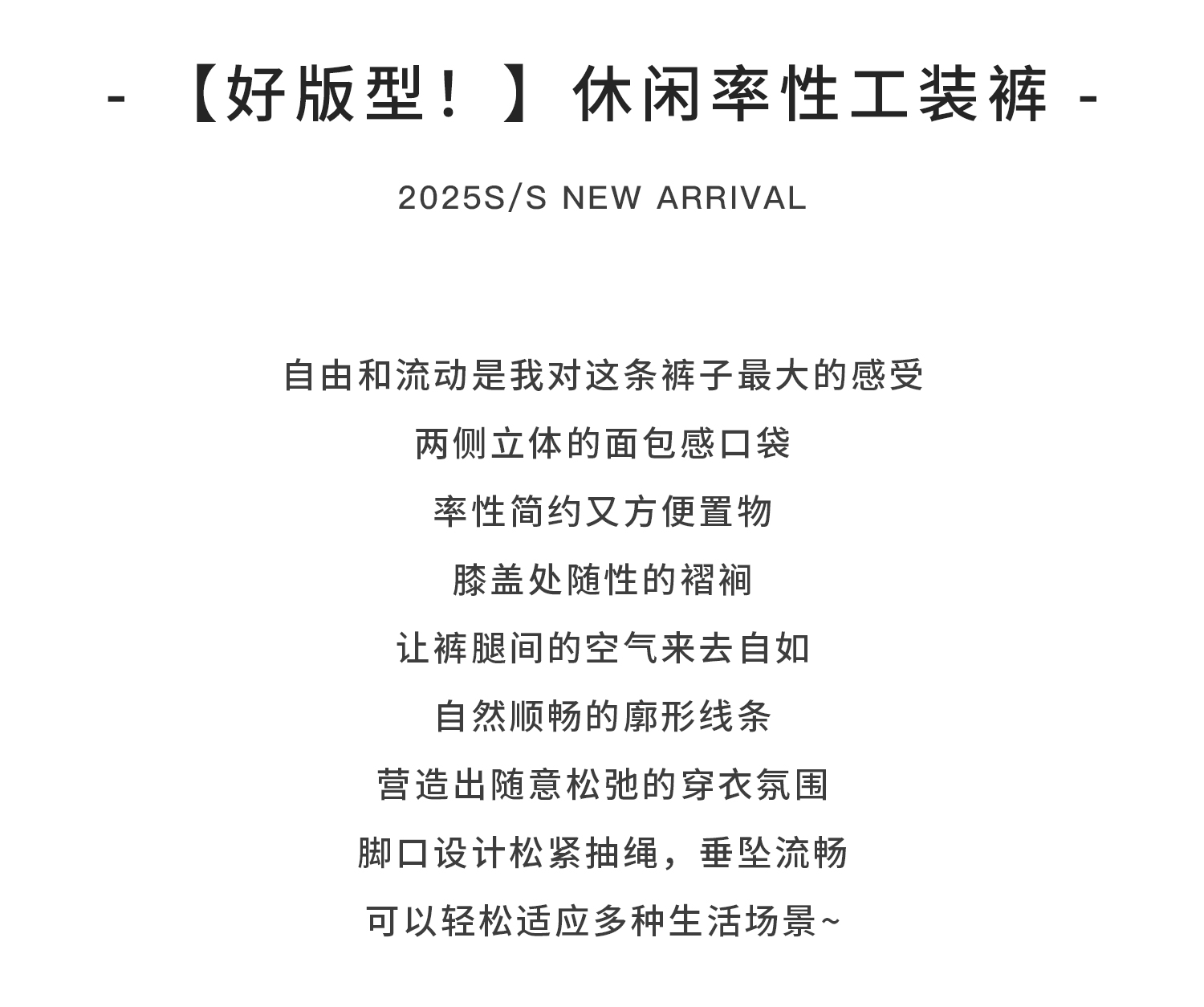 - 【好版型！】休闲率性工装裤 -

2025S/S NEW ARRIVAL

自由和流动是我对这条裤子最大的感受

两侧立体的面包感口袋

率性简约又方便置物

膝盖处随性的褶裥

让裤腿间的空气来去自如

自然顺畅的廓形线条

营造出随意松弛的穿衣氛围

脚口设计松紧抽绳，垂坠流畅

可以轻松适应多种生活场景~